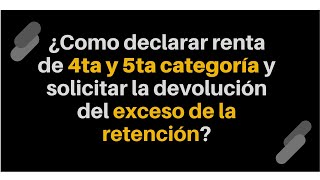 ¿Como declarar renta de 4ta y 5ta categoría y solicitar la devolución del exceso de la retención?